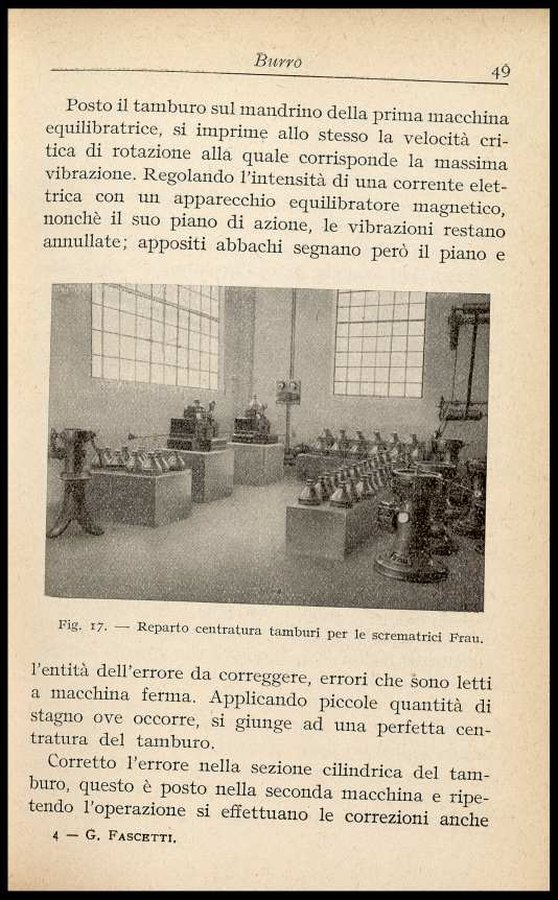 Burro 49

Posto il tamburo sul mandrino della prima macchina equilibratrice, si imprime allo stesso la velocità critica di rotazione alla quale corrisponde la massima vibrazione. Regolando l'intensità di una corrente elettrica con un apparecchio equilibratore magnetico, nonchè il suo piano di azione, le vibrazioni restano annullate; appositi abbachi segnano però il piano e

Fig. 17. — Reparto centratura tamburi per le scrematrici Frau.

l'entità dell'errore da correggere, errori che sono letti a macchina ferma. Applicando piccole quantità di stagno ove occorre, si giunge ad una perfetta centratura del tamburo.

Corretto l'errore nella sezione cilindrica del tamburo, questo è posto nella seconda macchina e ripetendo l'operazione si effettuano le correzioni anche

4 — G. Fascetti.